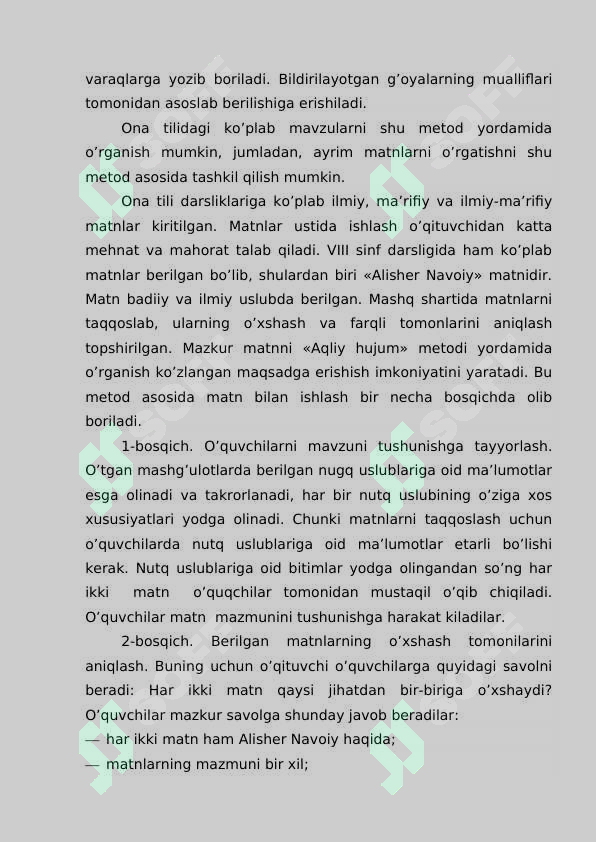 varaqlarga yozib boriladi. Bildirilayotgan g’oyalarning mualliflari tomonidan asoslab berilishiga erishiladi.

Ona tilidagi ko’plab mavzularni shu metod yordamida o’rganish mumkin, jumladan, ayrim matnlarni o’rgatishni shu metod asosida tashkil qilish mumkin.

Ona tili darsliklariga ko’plab ilmiy, ma’rifiy va ilmiy-ma’rifiy matnlar kiritilgan. Matnlar ustida ishlash o’qituvchidan katta mehnat va mahorat talab qiladi. VIII sinf darsligida ham ko’plab matnlar berilgan bo’lib, shulardan biri «Alisher Navoiy» matnidir. Matn badiiy va ilmiy uslubda berilgan. Mashq shartida matnlarni taqqoslab, ularning o’xshash va farqli tomonlarini aniqlash topshirilgan. Mazkur matnni «Aqliy hujum» metodi yordamida o’rganish ko’zlangan maqsadga erishish imkoniyatini yaratadi. Bu metod asosida matn bilan ishlash bir necha bosqichda olib boriladi.

1-bosqich. O’quvchilarni mavzuni tushunishga tayyorlash. O’tgan mashg’ulotlarda berilgan nugq uslublariga oid ma’lumotlar esga olinadi va takrorlanadi, har bir nutq uslubining o’ziga xos xususiyatlari yodga olinadi. Chunki matnlarni taqqoslash uchun o’quvchilarda nutq uslublariga oid ma’lumotlar etarli bo’lishi kerak. Nutq uslublariga oid bitimlar yodga olingandan so’ng har ikki matn o’quqchilar tomonidan mustaqil o’qib chiqiladi. O’quvchilar matn mazmunini tushunishga harakat kiladilar.

2-bosqich. Berilgan matnlarning o’xshash tomonilarini aniqlash. Buning uchun o’qituvchi o’quvchilarga quyidagi savolni beradi: Har ikki matn qaysi jihatdan bir-biriga o’xshaydi? O’quvchilar mazkur savolga shunday javob beradilar:
— har ikki matn ham Alisher Navoiy haqida;
— matnlarning mazmuni bir xil;